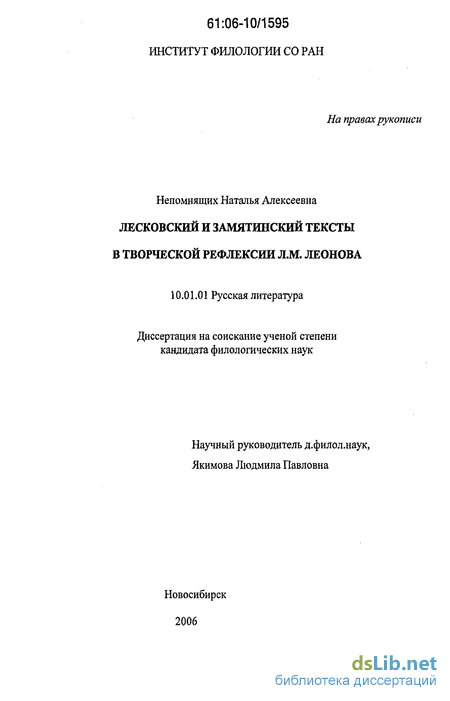 61:06-10/1595

ИНСТИТУТ ФИЛОЛОГИИ СО РАН

На правах рукописи

Непомнящих Наталья Алексеевна

ЛЕСКОВСКИЙ И ЗАМЯТИНСКИЙ ТЕКСТЫ

В ТВОРЧЕСКОЙ РЕФЛЕКСИИ Л.М. ЛЕОНОВА

10.01.01 Русская литература

Диссертация на соискание ученой степени кандидата филологических наук

Научный руководитель д.филол.наук,
Якимова Людмила Павловна

Новосибирск

2006

dsLib.net
библиотека диссертаций